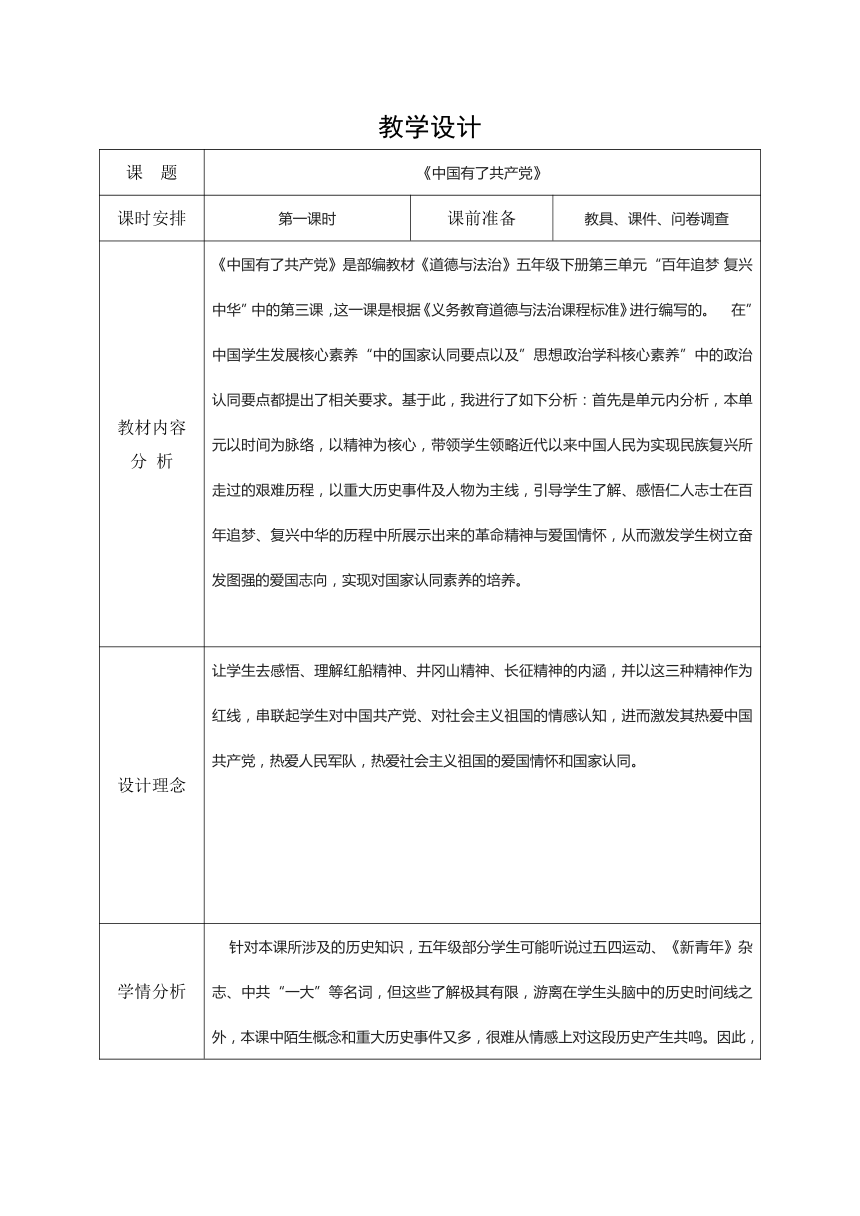 教学设计

| 课　题 | 《中国有了共产党》 | | |
|---|---|---|---|
| 课时安排 | 第一课时 | 课前准备 | 教具、课件、问卷调查 |
| 教材内容分 析 | 《中国有了共产党》是部编教材《道德与法治》五年级下册第三单元“百年追梦 复兴中华”中的第三课，这一课是根据《义务教育道德与法治课程标准》进行编写的。 在”中国学生发展核心素养“中的国家认同要点以及”思想政治学科核心素养”中的政治认同要点都提出了相关要求。基于此，我进行了如下分析：首先是单元内分析，本单元以时间为脉络，以精神为核心，带领学生领略近代以来中国人民为实现民族复兴所走过的艰难历程，以重大历史事件及人物为主线，引导学生了解、感悟仁人志士在百年追梦、复兴中华的历程中所展示出来的革命精神与爱国情怀，从而激发学生树立奋发图强的爱国志向，实现对国家认同素养的培养。 | | |
| 设计理念 | 让学生去感悟、理解红船精神、井冈山精神、长征精神的内涵，并以这三种精神作为红线，串联起学生对中国共产党、对社会主义祖国的情感认知，进而激发其热爱中国共产党，热爱人民军队，热爱社会主义祖国的爱国情怀和国家认同。 | | |
| 学情分析 | 针对本课所涉及的历史知识，五年级部分学生可能听说过五四运动、《新青年》杂志、中共“一大”等名词，但这些了解极其有限，游离在学生头脑中的历史时间线之外，本课中陌生概念和重大历史事件又多，很难从情感上对这段历史产生共鸣。因此， | | |